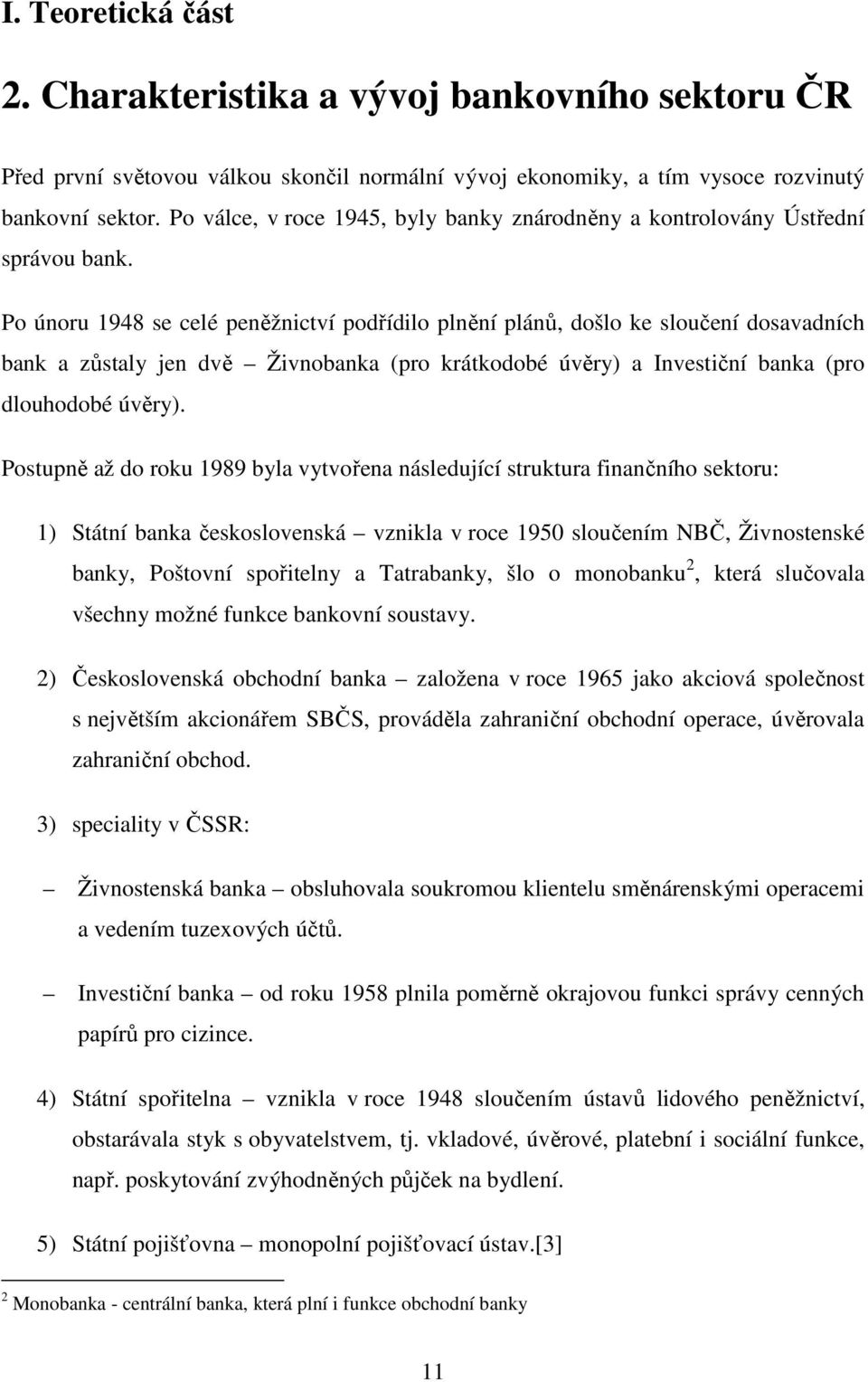 I. Teoretická část

2. Charakteristika a vývoj bankovního sektoru ČR

Před první světovou válkou skončil normální vývoj ekonomiky, a tím vysoce rozvinutý bankovní sektor. Po válce, v roce 1945, byly banky znárodněny a kontrolovány Ústřední správou bank.

Po únoru 1948 se celé peněžnictví podřídilo plnění plánů, došlo ke sloučení dosavadních bank a zůstaly jen dvě – Živnobanka (pro krátkodobé úvěry) a Investiční banka (pro dlouhodobé úvěry).

Postupně až do roku 1989 byla vytvořena následující struktura finančního sektoru:

1) Státní banka československá – vznikla v roce 1950 sloučením NBČ, Živnostenské banky, Poštovní spořitelny a Tatrabanky, šlo o monobanku$^2$, která slučovala všechny možné funkce bankovní soustavy.

2) Československá obchodní banka – založena v roce 1965 jako akciová společnost s největším akcionářem SBČS, prováděla zahraniční obchodní operace, úvěrovala zahraniční obchod.

3) speciality v ČSSR:

– Živnostenská banka – obsluhovala soukromou klientelu směnárenskými operacemi a vedením tuzexových účtů.

– Investiční banka – od roku 1958 plnila poměrně okrajovou funkci správy cenných papírů pro cizince.

4) Státní spořitelna – vznikla v roce 1948 sloučením ústavů lidového peněžnictví, obstarávala styk s obyvatelstvem, tj. vkladové, úvěrové, platební i sociální funkce, např. poskytování zvýhodněných půjček na bydlení.

5) Státní pojišťovna – monopolní pojišťovací ústav.[3]

$^2$ Monobanka - centrální banka, která plní i funkce obchodní banky

11